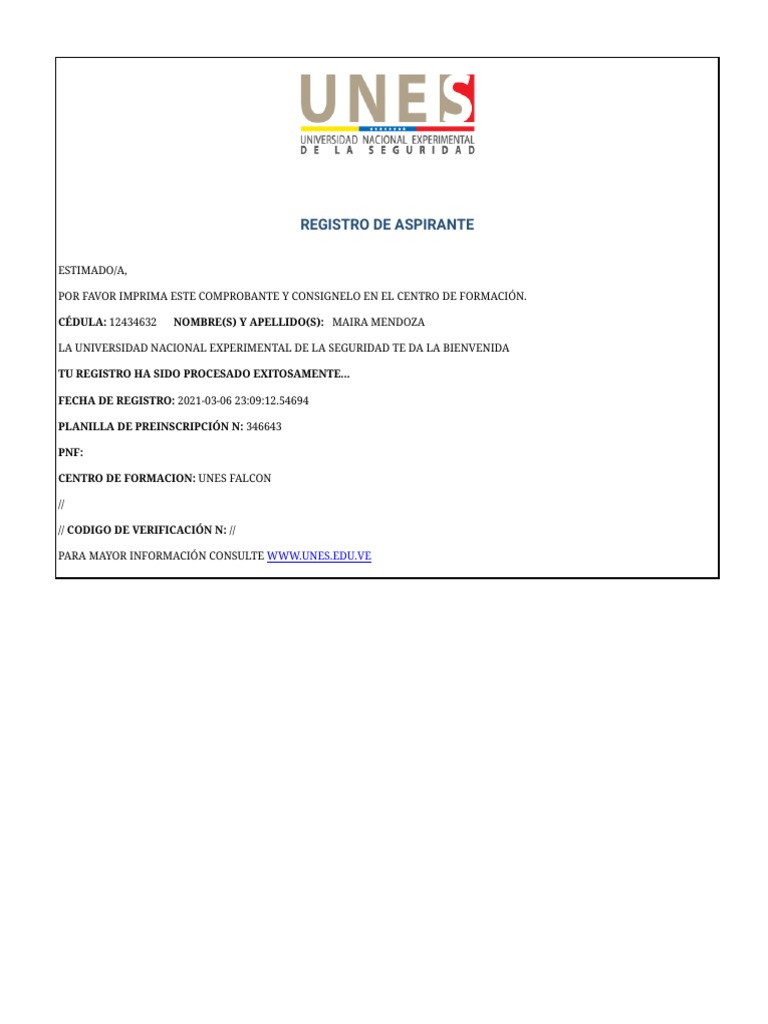 UNES
UNIVERSIDAD NACIONAL EXPERIMENTAL
DE LA SEGURIDAD

REGISTRO DE ASPIRANTE

ESTIMADO/A,

POR FAVOR IMPRIMA ESTE COMPROBANTE Y CONSIGNELO EN EL CENTRO DE FORMACIÓN.

CÉDULA: 12434632 NOMBRE(S) Y APELLIDO(S): MAIRA MENDOZA

LA UNIVERSIDAD NACIONAL EXPERIMENTAL DE LA SEGURIDAD TE DA LA BIENVENIDA

TU REGISTRO HA SIDO PROCESADO EXITOSAMENTE...

FECHA DE REGISTRO: 2021-03-06 23:09:12.54694

PLANILLA DE PREINSCRIPCIÓN N: 346643

PNF:

CENTRO DE FORMACION: UNES FALCON

//

// CODIGO DE VERIFICACIÓN N: //

PARA MAYOR INFORMACIÓN CONSULTE WWW.UNES.EDU.VE